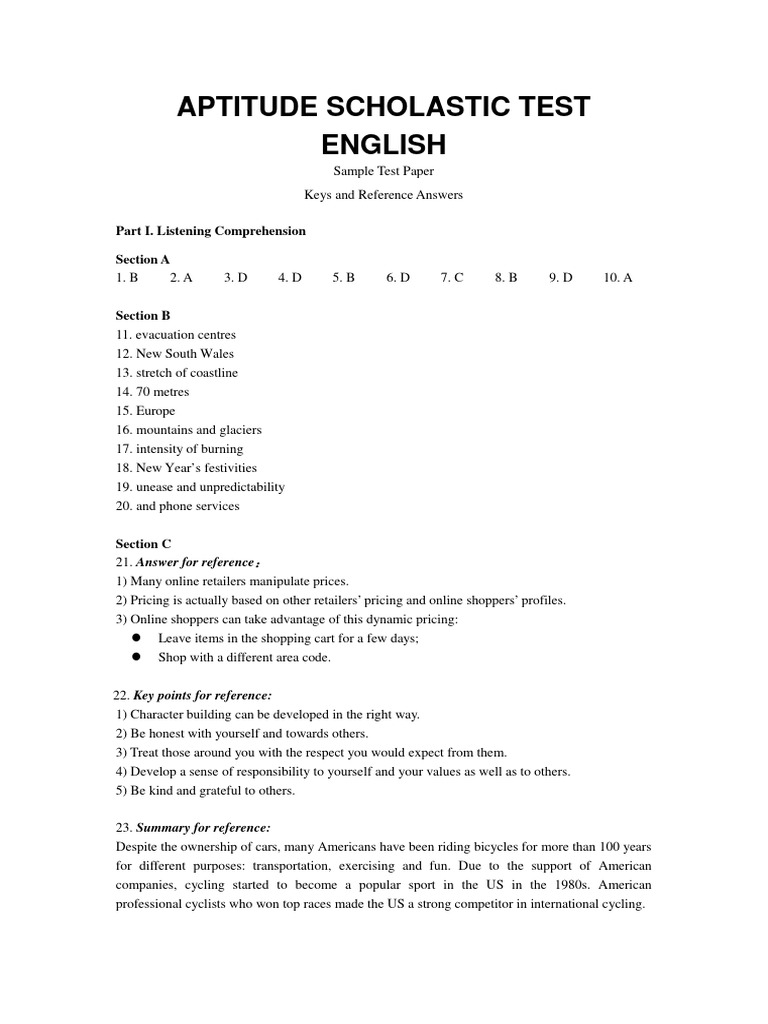 APTITUDE SCHOLASTIC TEST
ENGLISH

Sample Test Paper

Keys and Reference Answers

Part I. Listening Comprehension

Section A
1. B 2. A 3. D 4. D 5. B 6. D 7. C 8. B 9. D 10. A

Section B
11. evacuation centres
12. New South Wales
13. stretch of coastline
14. 70 metres
15. Europe
16. mountains and glaciers
17. intensity of burning
18. New Year's festivities
19. unease and unpredictability
20. and phone services

Section C
21. Answer for reference：
1) Many online retailers manipulate prices.
2) Pricing is actually based on other retailers' pricing and online shoppers' profiles.
3) Online shoppers can take advantage of this dynamic pricing:
● Leave items in the shopping cart for a few days;
● Shop with a different area code.

22. Key points for reference:
1) Character building can be developed in the right way.
2) Be honest with yourself and towards others.
3) Treat those around you with the respect you would expect from them.
4) Develop a sense of responsibility to yourself and your values as well as to others.
5) Be kind and grateful to others.

23. Summary for reference:
Despite the ownership of cars, many Americans have been riding bicycles for more than 100 years for different purposes: transportation, exercising and fun. Due to the support of American companies, cycling started to become a popular sport in the US in the 1980s. American professional cyclists who won top races made the US a strong competitor in international cycling.